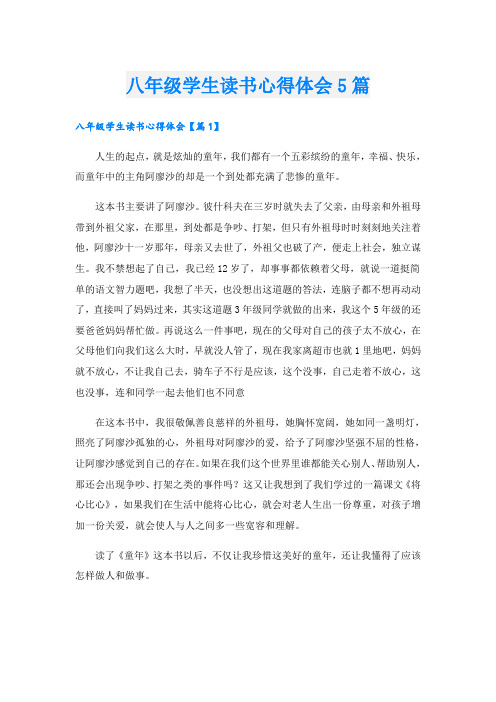 八年级学生读书心得体会5篇

八年级学生读书心得体会【篇1】

人生的起点，就是炫灿的童年，我们都有一个五彩缤纷的童年，幸福、快乐，而童年中的主角阿廖沙的却是一个到处都充满了悲惨的童年。

这本书主要讲了阿廖沙。彼什科夫在三岁时就失去了父亲，由母亲和外祖母带到外祖父家，在那里，到处都是争吵、打架，但只有外祖母时时刻刻地关注着他，阿廖沙十一岁那年，母亲又去世了，外祖父也破了产，便走上社会，独立谋生。我不禁想起了自己，我已经12岁了，却事事都依赖着父母，就说一道挺简单的语文智力题吧，我想了半天，也没想出这道题的答法，连脑子都不想再动动了，直接叫了妈妈过来，其实这道题3年级同学就做的出来，我这个5年级的还要爸爸妈妈帮忙做。再说这么一件事吧，现在的父母对自己的孩子太不放心，在父母他们向我们这么大时，早就没人管了，现在我家离超市也就1里地吧，妈妈就不放心，不让我自己去，骑车子不行是应该，这个没事，自己走着不放心，这也没事，连和同学一起去他们也不同意

在这本书中，我很敬佩善良慈祥的外祖母，她胸怀宽阔，她如同一盏明灯，照亮了阿廖沙孤独的心，外祖母对阿廖沙的爱，给予了阿廖沙坚强不屈的性格，让阿廖沙感觉到自己的存在。如果在我们这个世界里谁都能关心别人、帮助别人，那还会出现争吵、打架之类的事件吗？这又让我想到了我们学过的一篇课文《将心比心》，如果我们在生活中能将心比心，就会对老人生出一份尊重，对孩子增加一份关爱，就会使人与人之间多一些宽容和理解。

读了《童年》这本书以后，不仅让我珍惜这美好的童年，还让我懂得了应该怎样做人和做事。